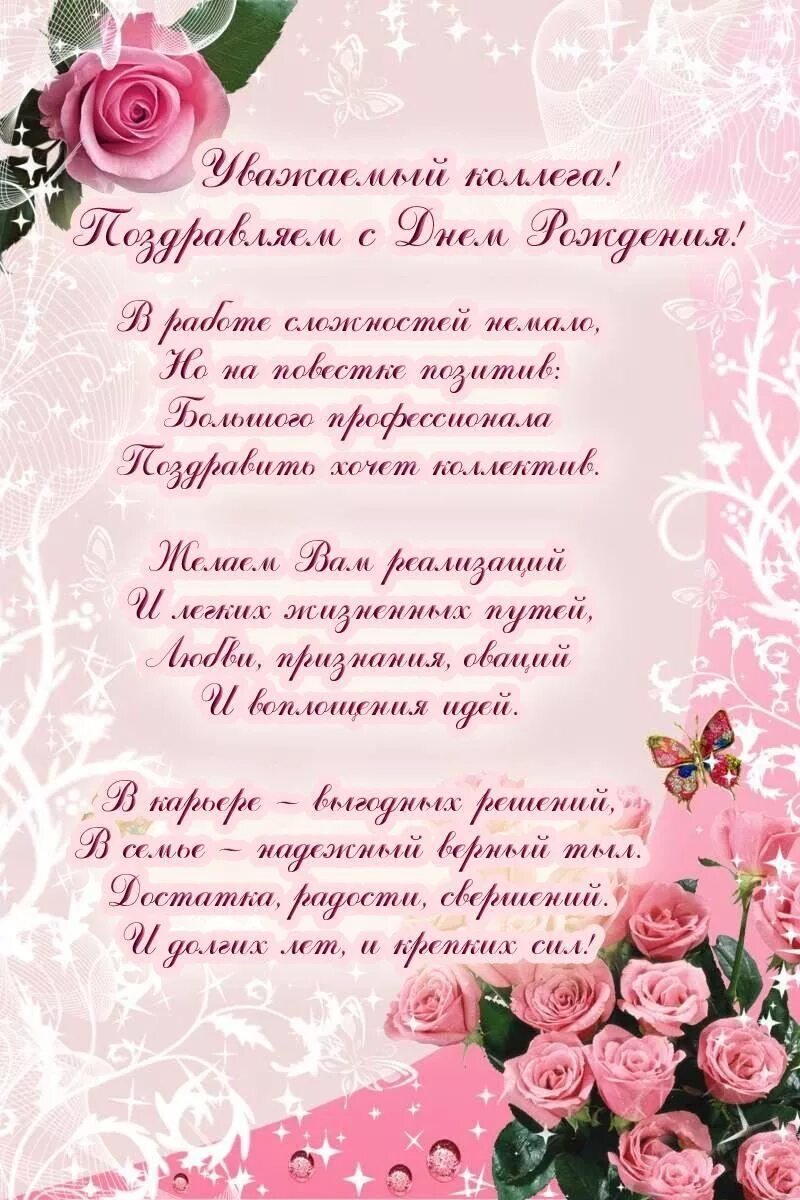 Уважаемый коллега!
Поздравляем с Днем Рождения!

В работе сложностей немало,
Но на повестке позитив:
Большого профессионала
Поздравить хочет коллектив.

Желаем Вам реализаций
И легких жизненных путей,
Любви, признания, оваций
И воплощения идей.

В карьере – выгодных решений,
В семье – надежный верный тыл.
Достатка, радости, свершений.
И долгих лет, и крепких сил!